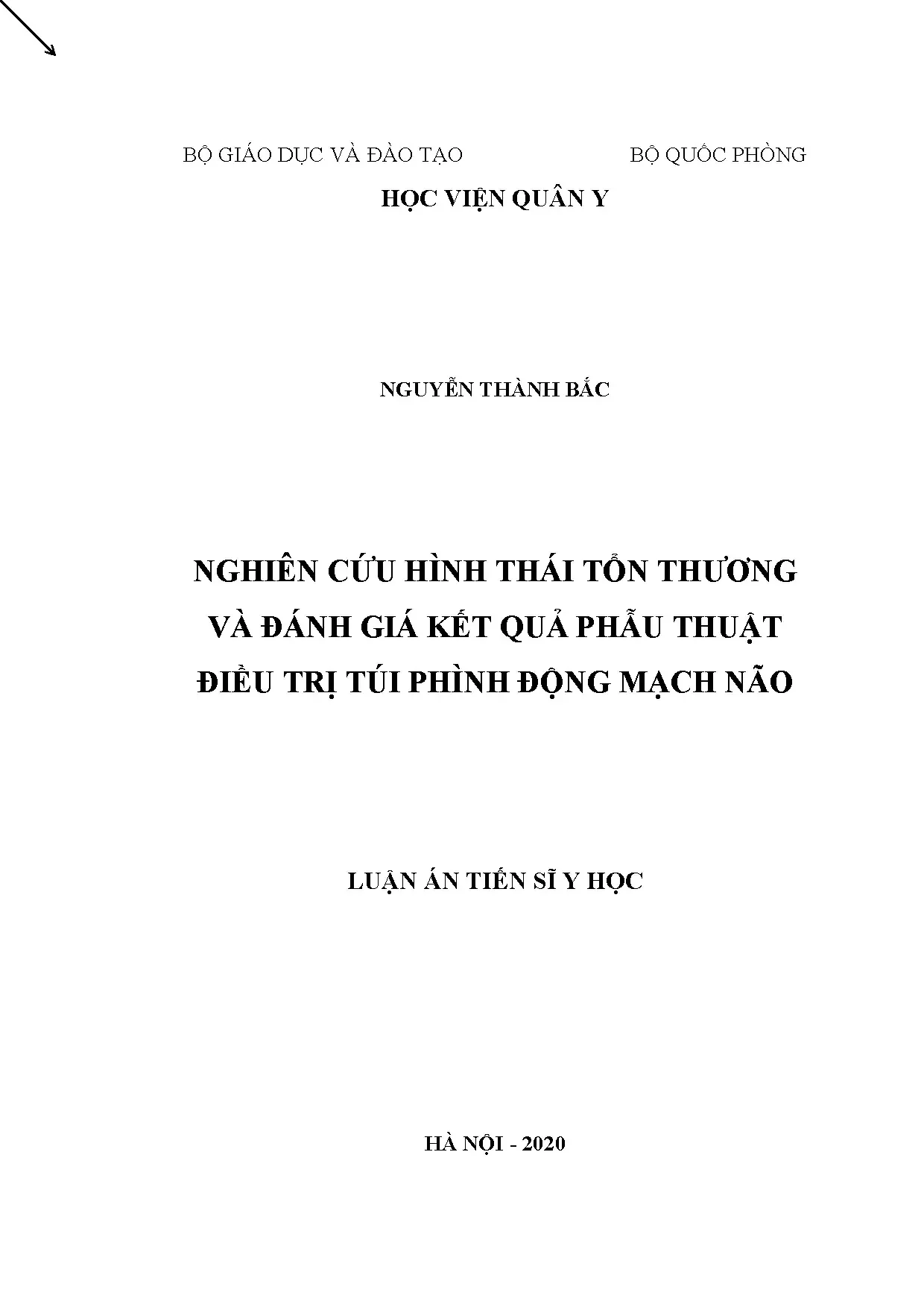 BỘ GIÁO DỤC VÀ ĐÀO TẠO

BỘ QUỐC PHÒNG

HỌC VIỆN QUÂN Y

NGUYỄN THÀNH BẮC

NGHIÊN CỨU HÌNH THÁI TỔN THƯƠNG VÀ ĐÁNH GIÁ KẾT QUẢ PHẪU THUẬT ĐIỀU TRỊ TÚI PHÌNH ĐỘNG MẠCH NÃO

LUẬN ÁN TIẾN SĨ Y HỌC

HÀ NỘI - 2020